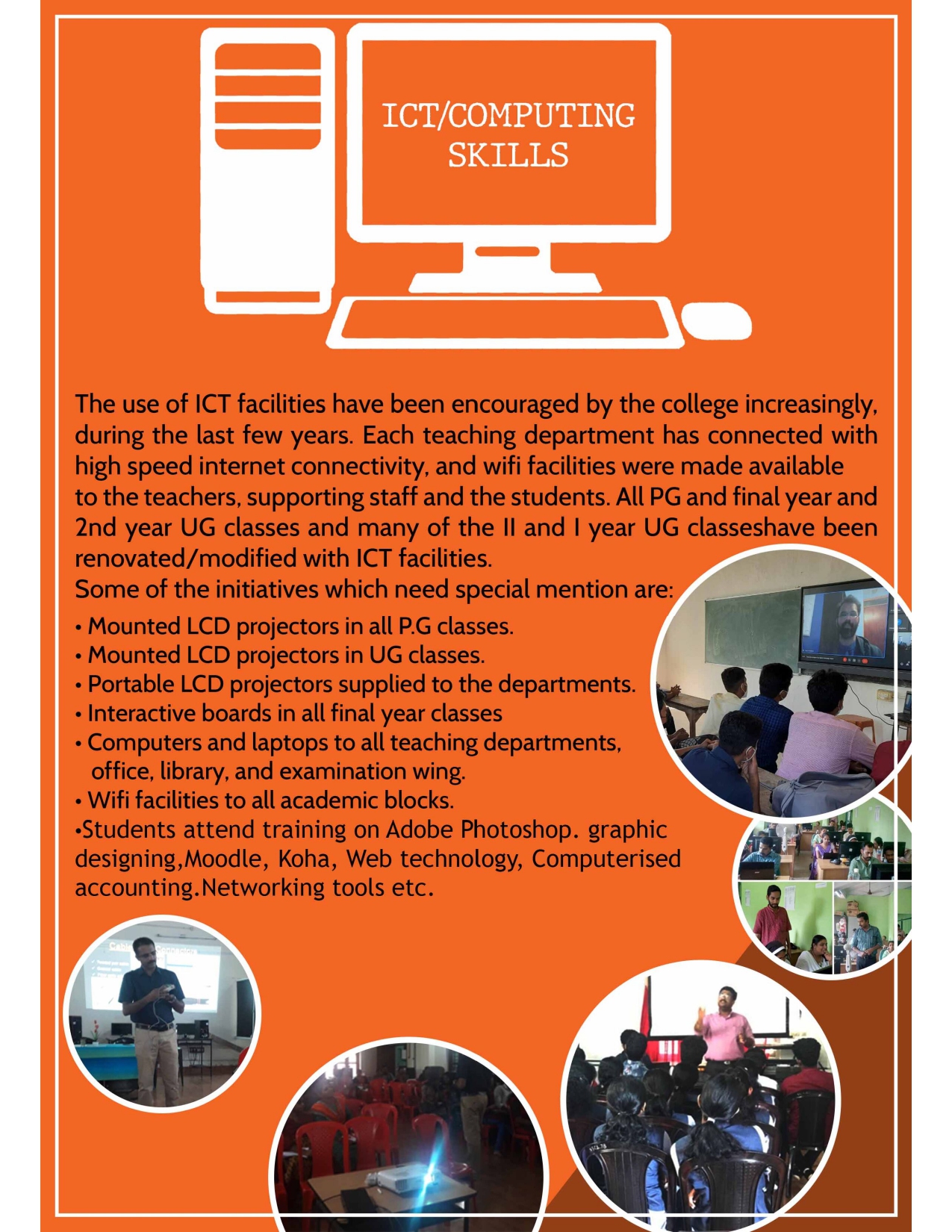 ICT/COMPUTING SKILLS

The use of ICT facilities have been encouraged by the college increasingly, during the last few years. Each teaching department has connected with high speed internet connectivity, and wifi facilities were made available to the teachers, supporting staff and the students. All PG and final year and 2nd year UG classes and many of the II and I year UG classeshave been renovated/modified with ICT facilities.
Some of the initiatives which need special mention are:
• Mounted LCD projectors in all P.G classes.
• Mounted LCD projectors in UG classes.
• Portable LCD projectors supplied to the departments.
• Interactive boards in all final year classes
• Computers and laptops to all teaching departments, office, library, and examination wing.
• Wifi facilities to all academic blocks.
•Students attend training on Adobe Photoshop. graphic designing,Moodle, Koha, Web technology, Computerised accounting.Networking tools etc.